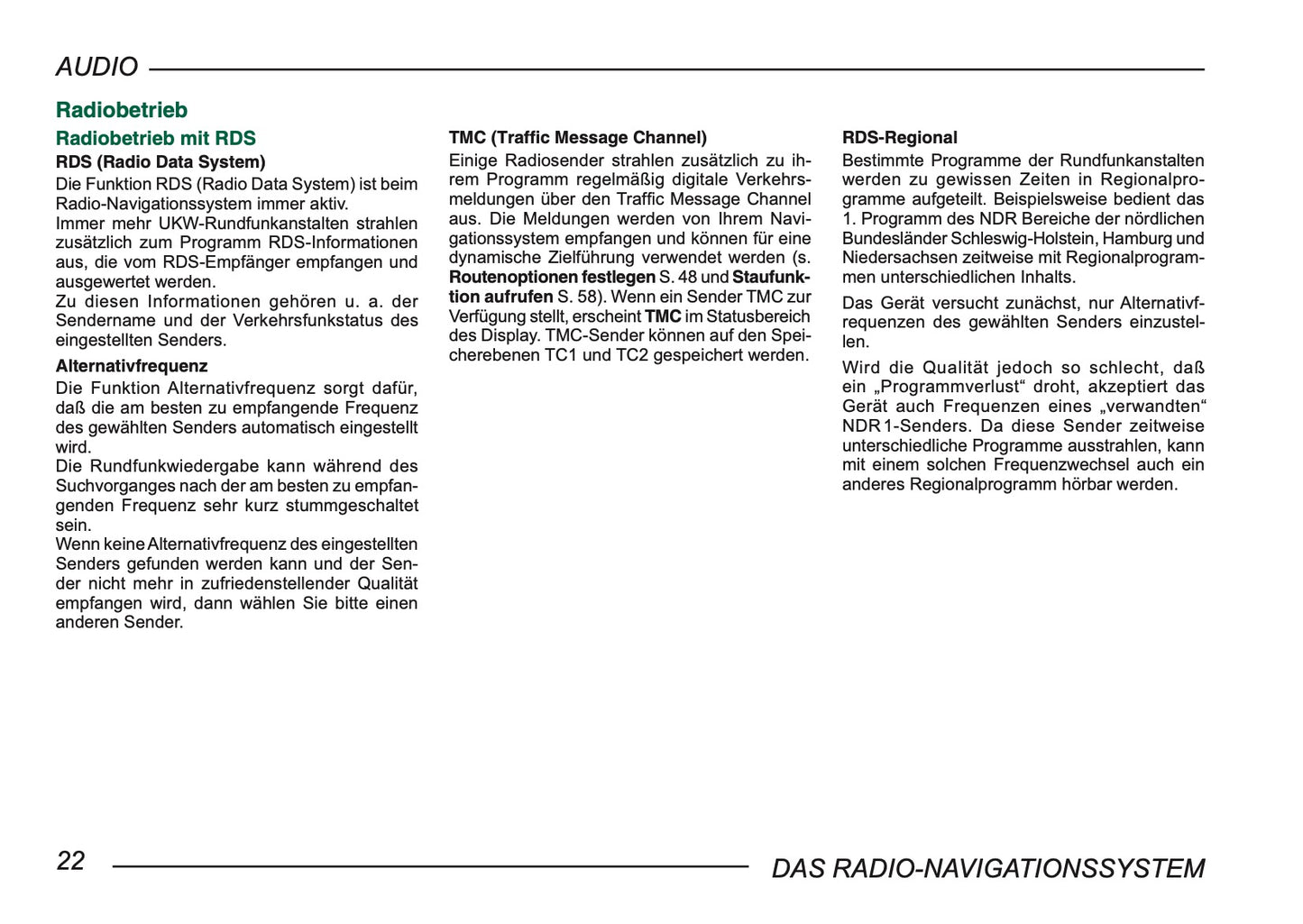 AUDIO

Radiobetrieb

Radiobetrieb mit RDS

RDS (Radio Data System)

Die Funktion RDS (Radio Data System) ist beim Radio-Navigationssystem immer aktiv.
Immer mehr UKW-Rundfunkanstalten strahlen zusätzlich zum Programm RDS-Informationen aus, die vom RDS-Empfänger empfangen und ausgewertet werden.
Zu diesen Informationen gehören u. a. der Sendername und der Verkehrsfunkstatus des eingestellten Senders.

Alternativfrequenz

Die Funktion Alternativfrequenz sorgt dafür, daß die am besten zu empfangende Frequenz des gewählten Senders automatisch eingestellt wird.
Die Rundfunkwiedergabe kann während des Suchvorganges nach der am besten zu empfangenden Frequenz sehr kurz stummgeschaltet sein.
Wenn keine Alternativfrequenz des eingestellten Senders gefunden werden kann und der Sender nicht mehr in zufriedenstellender Qualität empfangen wird, dann wählen Sie bitte einen anderen Sender.

TMC (Traffic Message Channel)

Einige Radiosender strahlen zusätzlich zu ihrem Programm regelmäßig digitale Verkehrsmeldungen über den Traffic Message Channel aus. Die Meldungen werden von Ihrem Navigationssystem empfangen und können für eine dynamische Zielführung verwendet werden (s. Routenoptionen festlegen S. 48 und Staufunktion aufrufen S. 58). Wenn ein Sender TMC zur Verfügung stellt, erscheint TMC im Statusbereich des Display. TMC-Sender können auf den Speicherebenen TC1 und TC2 gespeichert werden.

RDS-Regional

Bestimmte Programme der Rundfunkanstalten werden zu gewissen Zeiten in Regionalprogramme aufgeteilt. Beispielsweise bedient das 1. Programm des NDR Bereiche der nördlichen Bundesländer Schleswig-Holstein, Hamburg und Niedersachsen zeitweise mit Regionalprogrammen unterschiedlichen Inhalts.

Das Gerät versucht zunächst, nur Alternativfrequenzen des gewählten Senders einzustellen.

Wird die Qualität jedoch so schlecht, daß ein „Programmverlust“ droht, akzeptiert das Gerät auch Frequenzen eines „verwandten“ NDR 1-Senders. Da diese Sender zeitweise unterschiedliche Programme ausstrahlen, kann mit einem solchen Frequenzwechsel auch ein anderes Regionalprogramm hörbar werden.

22

DAS RADIO-NAVIGATIONSSYSTEM